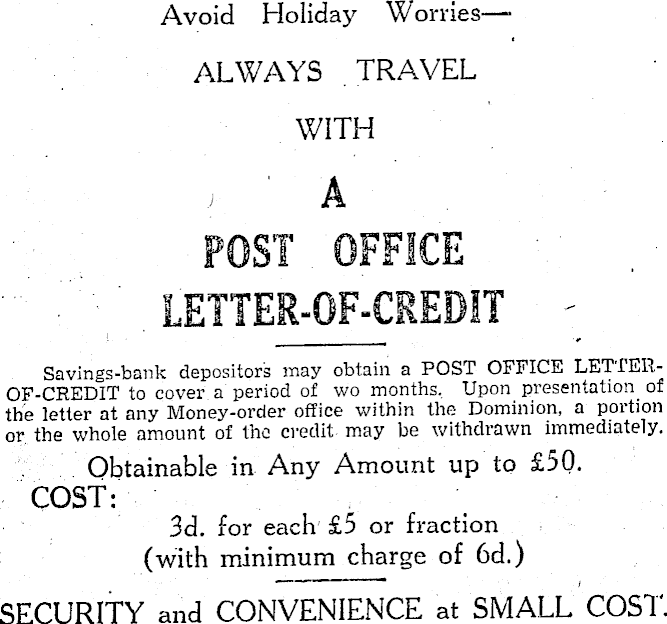 Avoid Holiday Worries—

ALWAYS TRAVEL

WITH

A

POST OFFICE

LETTER-OF-CREDIT

Savings-bank depositors may obtain a POST OFFICE LETTER-OF-CREDIT to cover a period of wo months. Upon presentation of the letter at any Money-order office within the Dominion, a portion or the whole amount of the credit may be withdrawn immediately.

Obtainable in Any Amount up to £50.

COST:

3d. for each £5 or fraction
(with minimum charge of 6d.)

SECURITY and CONVENIENCE at SMALL COST.